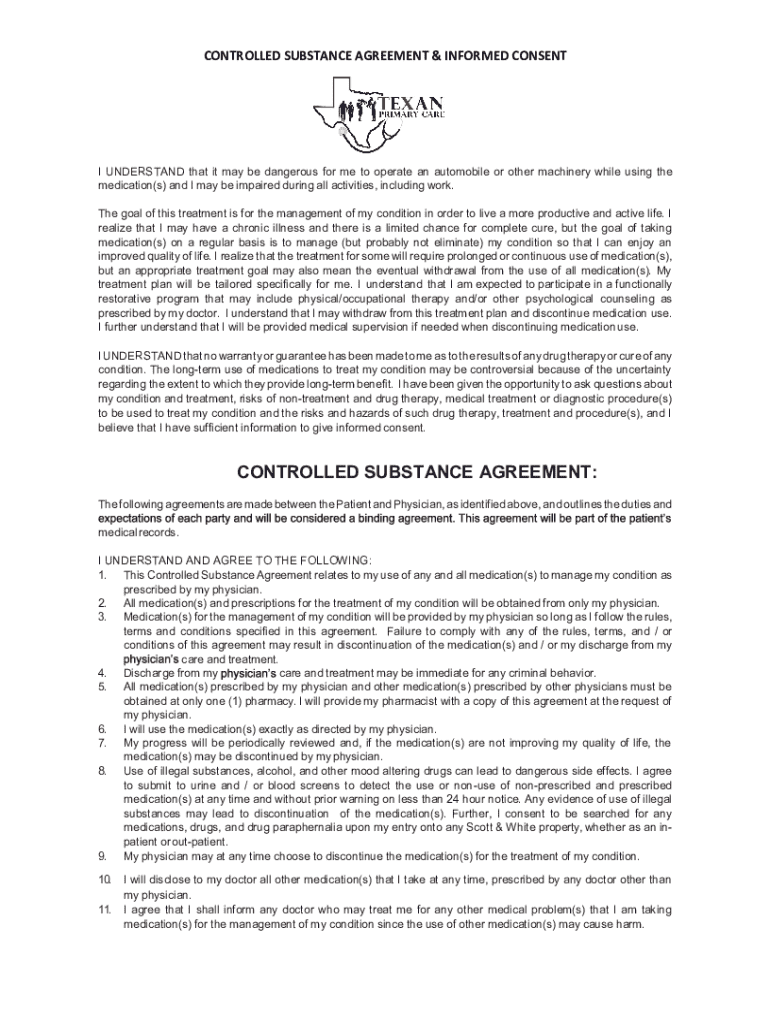 CONTROLLED SUBSTANCE AGREEMENT & INFORMED CONSENT

TEXAN PRIMARY CARE

I UNDERSTAND that it may be dangerous for me to operate an automobile or other machinery while using the medication(s) and I may be impaired during all activities, including work.

The goal of this treatment is for the management of my condition in order to live a more productive and active life. I realize that I may have a chronic illness and there is a limited chance for complete cure, but the goal of taking medication(s) on a regular basis is to manage (but probably not eliminate) my condition so that I can enjoy an improved quality of life. I realize that the treatment for some will require prolonged or continuous use of medication(s), but an appropriate treatment goal may also mean the eventual withdrawal from the use of all medication(s). My treatment plan will be tailored specifically for me. I understand that I am expected to participate in a functionally restorative program that may include physical/occupational therapy and/or other psychological counseling as prescribed by my doctor. I understand that I may withdraw from this treatment plan and discontinue medication use. I further understand that I will be provided medical supervision if needed when discontinuing medication use.

I UNDERSTAND that no warranty or guarantee has been made to me as to the results of any drug therapy or cure of any condition. The long-term use of medications to treat my condition may be controversial because of the uncertainty regarding the extent to which they provide long-term benefit. I have been given the opportunity to ask questions about my condition and treatment, risks of non-treatment and drug therapy, medical treatment or diagnostic procedure(s) to be used to treat my condition and the risks and hazards of such drug therapy, treatment and procedure(s), and I believe that I have sufficient information to give informed consent.

CONTROLLED SUBSTANCE AGREEMENT:

The following agreements are made between the Patient and Physician, as identified above, and outlines the duties and expectations of each party and will be considered a binding agreement. This agreement will be part of the patient's medical records.

I UNDERSTAND AND AGREE TO THE FOLLOWING:
1. This Controlled Substance Agreement relates to my use of any and all medication(s) to manage my condition as prescribed by my physician.
2. All medication(s) and prescriptions for the treatment of my condition will be obtained from only my physician.
3. Medication(s) for the management of my condition will be provided by my physician so long as I follow the rules, terms and conditions specified in this agreement. Failure to comply with any of the rules, terms, and / or conditions of this agreement may result in discontinuation of the medication(s) and / or my discharge from my physician's care and treatment.
4. Discharge from my physician's care and treatment may be immediate for any criminal behavior.
5. All medication(s) prescribed by my physician and other medication(s) prescribed by other physicians must be obtained at only one (1) pharmacy. I will provide my pharmacist with a copy of this agreement at the request of my physician.
6. I will use the medication(s) exactly as directed by my physician.
7. My progress will be periodically reviewed and, if the medication(s) are not improving my quality of life, the medication(s) may be discontinued by my physician.
8. Use of illegal substances, alcohol, and other mood altering drugs can lead to dangerous side effects. I agree to submit to urine and / or blood screens to detect the use or non-use of non-prescribed and prescribed medication(s) at any time and without prior warning on less than 24 hour notice. Any evidence of use of illegal substances may lead to discontinuation of the medication(s). Further, I consent to be searched for any medications, drugs, and drug paraphernalia upon my entry onto any Scott & White property, whether as an in-patient or out-patient.
9. My physician may at any time choose to discontinue the medication(s) for the treatment of my condition.
10. I will disclose to my doctor all other medication(s) that I take at any time, prescribed by any doctor other than my physician.
11. I agree that I shall inform any doctor who may treat me for any other medical problem(s) that I am taking medication(s) for the management of my condition since the use of other medication(s) may cause harm.